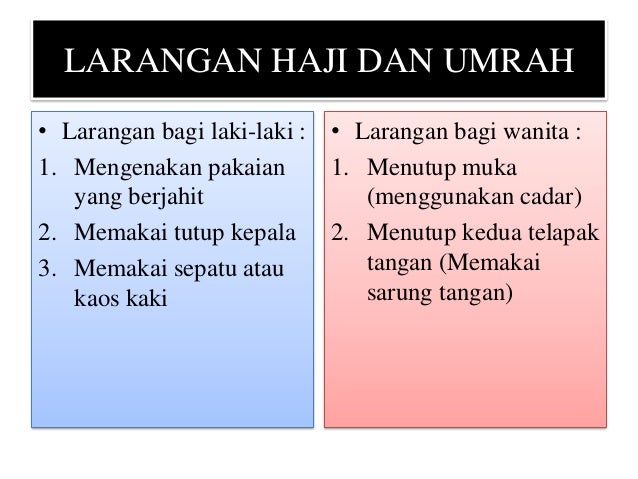 LARANGAN HAJI DAN UMRAH

• Larangan bagi laki-laki :
1. Mengenakan pakaian yang berjahit
2. Memakai tutup kepala
3. Memakai sepatu atau kaos kaki

• Larangan bagi wanita :
1. Menutup muka (menggunakan cadar)
2. Menutup kedua telapak tangan (Memakai sarung tangan)